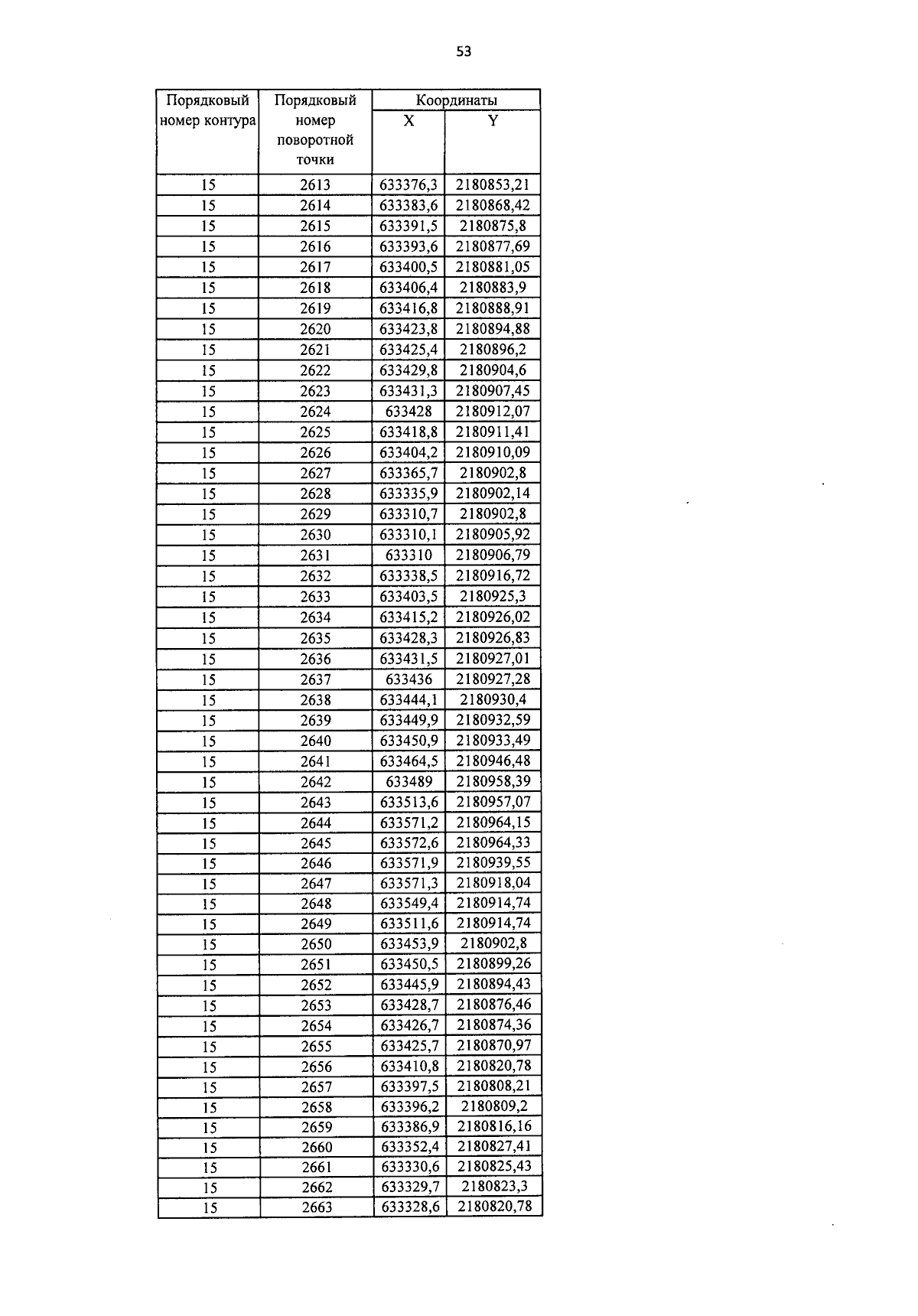 53

| Порядковый номер контура | Порядковый номер поворотной точки | Координаты X | Координаты Y |
|---|---|---|---|
| 15 | 2613 | 633376,3 | 2180853,21 |
| 15 | 2614 | 633383,6 | 2180868,42 |
| 15 | 2615 | 633391,5 | 2180875,8 |
| 15 | 2616 | 633393,6 | 2180877,69 |
| 15 | 2617 | 633400,5 | 2180881,05 |
| 15 | 2618 | 633406,4 | 2180883,9 |
| 15 | 2619 | 633416,8 | 2180888,91 |
| 15 | 2620 | 633423,8 | 2180894,88 |
| 15 | 2621 | 633425,4 | 2180896,2 |
| 15 | 2622 | 633429,8 | 2180904,6 |
| 15 | 2623 | 633431,3 | 2180907,45 |
| 15 | 2624 | 633428 | 2180912,07 |
| 15 | 2625 | 633418,8 | 2180911,41 |
| 15 | 2626 | 633404,2 | 2180910,09 |
| 15 | 2627 | 633365,7 | 2180902,8 |
| 15 | 2628 | 633335,9 | 2180902,14 |
| 15 | 2629 | 633310,7 | 2180902,8 |
| 15 | 2630 | 633310,1 | 2180905,92 |
| 15 | 2631 | 633310 | 2180906,79 |
| 15 | 2632 | 633338,5 | 2180916,72 |
| 15 | 2633 | 633403,5 | 2180925,3 |
| 15 | 2634 | 633415,2 | 2180926,02 |
| 15 | 2635 | 633428,3 | 2180926,83 |
| 15 | 2636 | 633431,5 | 2180927,01 |
| 15 | 2637 | 633436 | 2180927,28 |
| 15 | 2638 | 633444,1 | 2180930,4 |
| 15 | 2639 | 633449,9 | 2180932,59 |
| 15 | 2640 | 633450,9 | 2180933,49 |
| 15 | 2641 | 633464,5 | 2180946,48 |
| 15 | 2642 | 633489 | 2180958,39 |
| 15 | 2643 | 633513,6 | 2180957,07 |
| 15 | 2644 | 633571,2 | 2180964,15 |
| 15 | 2645 | 633572,6 | 2180964,33 |
| 15 | 2646 | 633571,9 | 2180939,55 |
| 15 | 2647 | 633571,3 | 2180918,04 |
| 15 | 2648 | 633549,4 | 2180914,74 |
| 15 | 2649 | 633511,6 | 2180914,74 |
| 15 | 2650 | 633453,9 | 2180902,8 |
| 15 | 2651 | 633450,5 | 2180899,26 |
| 15 | 2652 | 633445,9 | 2180894,43 |
| 15 | 2653 | 633428,7 | 2180876,46 |
| 15 | 2654 | 633426,7 | 2180874,36 |
| 15 | 2655 | 633425,7 | 2180870,97 |
| 15 | 2656 | 633410,8 | 2180820,78 |
| 15 | 2657 | 633397,5 | 2180808,21 |
| 15 | 2658 | 633396,2 | 2180809,2 |
| 15 | 2659 | 633386,9 | 2180816,16 |
| 15 | 2660 | 633352,4 | 2180827,41 |
| 15 | 2661 | 633330,6 | 2180825,43 |
| 15 | 2662 | 633329,7 | 2180823,3 |
| 15 | 2663 | 633328,6 | 2180820,78 |